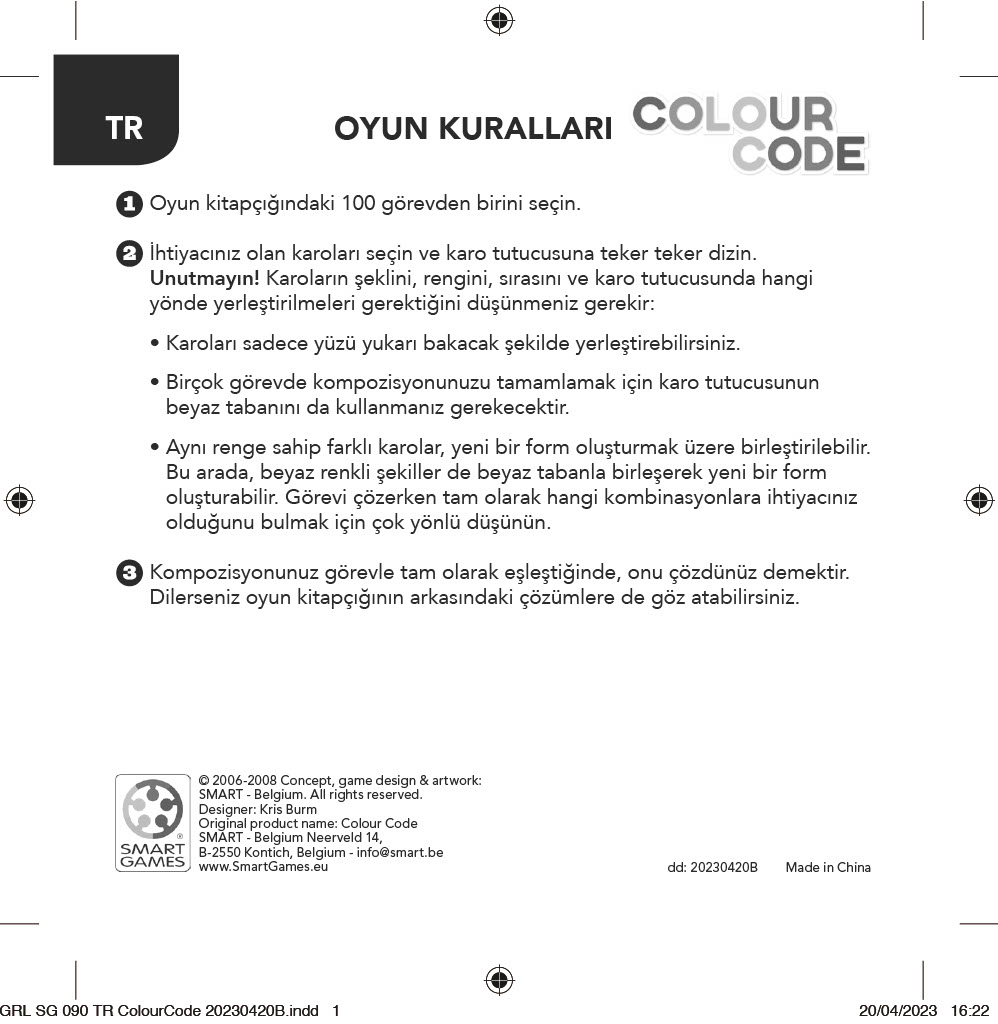 TR

OYUN KURALLARI COLOUR CODE

1 Oyun kitapçığındaki 100 görevden birini seçin.

2 İhtiyacınız olan karoları seçin ve karo tutucusuna teker teker dizin. Unutmayın! Karoların şeklini, rengini, sırasını ve karo tutucusunda hangi yönde yerleştirilmeleri gerektiğini düşünmeniz gerekir:

• Karoları sadece yüzü yukarı bakacak şekilde yerleştirebilirsiniz.

• Birçok görevde kompozisyonunuzu tamamlamak için karo tutucusunun beyaz tabanını da kullanmanız gerekecektir.

• Aynı renge sahip farklı karolar, yeni bir form oluşturmak üzere birleştirilebilir. Bu arada, beyaz renkli şekiller de beyaz tabanla birleşerek yeni bir form oluşturabilir. Görevi çözerken tam olarak hangi kombinasyonlara ihtiyacınız olduğunu bulmak için çok yönlü düşünün.

3 Kompozisyonunuz görevle tam olarak eşleştiğinde, onu çözdünüz demektir. Dilerseniz oyun kitapçığının arkasındaki çözümlere de göz atabilirsiniz.

SMART GAMES

© 2006-2008 Concept, game design & artwork: SMART - Belgium. All rights reserved.
Designer: Kris Burm
Original product name: Colour Code
SMART - Belgium Neerveld 14,
B-2550 Kontich, Belgium - info@smart.be
www.SmartGames.eu

dd: 20230420B Made in China

GRL SG 090 TR ColourCode 20230420B.indd 1

20/04/2023 16:22